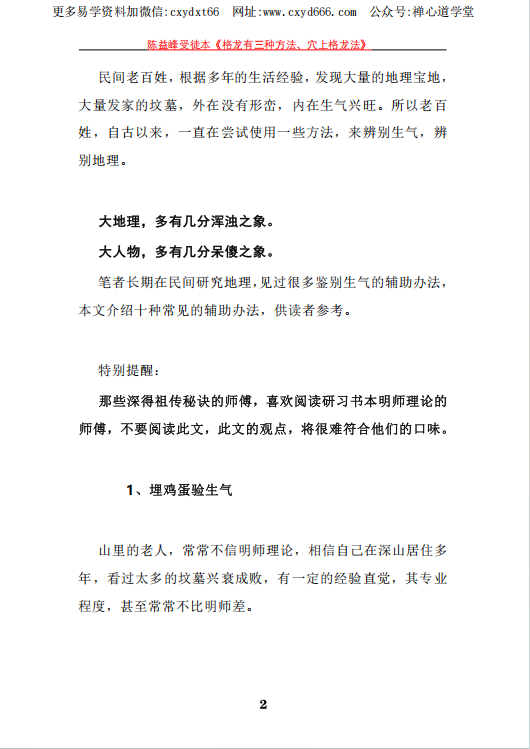 更多易学资料加微信:cxydxt66　网址:www.cxyd666.com　公众号:禅心道学堂

陈益峰受徒本《格龙有三种方法、穴上格龙法》

民间老百姓，根据多年的生活经验，发现大量的地理宝地，大量发家的坟墓，外在没有形峦，内在生气兴旺。所以老百姓，自古以来，一直在尝试使用一些方法，来辨别生气，辨别地理。

大地理，多有几分浑浊之象。
大人物，多有几分呆傻之象。

笔者长期在民间研究地理，见过很多鉴别生气的辅助办法，本文介绍十种常见的辅助办法，供读者参考。

特别提醒：
那些深得祖传秘诀的师傅，喜欢阅读研习书本明师理论的师傅，不要阅读此文，此文的观点，将很难符合他们的口味。

1、埋鸡蛋验生气

山里的老人，常常不信明师理论，相信自己在深山居住多年，看过太多的坟墓兴衰成败，有一定的经验直觉，其专业程度，甚至常常不比明师差。

2